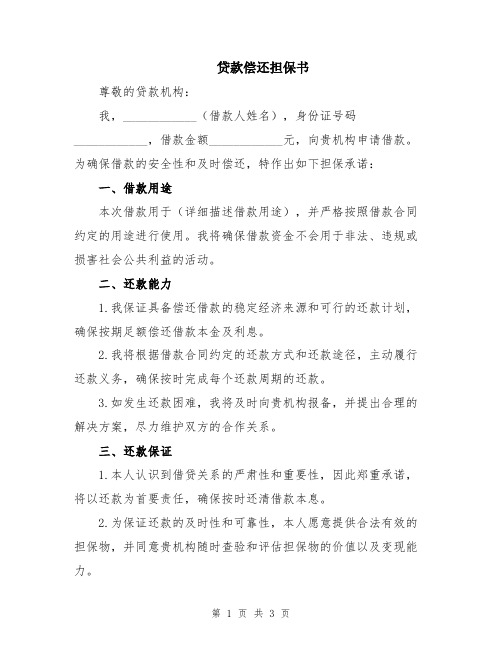 贷款偿还担保书

尊敬的贷款机构：

我，____________（借款人姓名），身份证号码____________，借款金额____________元，向贵机构申请借款。为确保借款的安全性和及时偿还，特作出如下担保承诺：

一、借款用途

本次借款用于（详细描述借款用途），并严格按照借款合同约定的用途进行使用。我将确保借款资金不会用于非法、违规或损害社会公共利益的活动。

二、还款能力

1.我保证具备偿还借款的稳定经济来源和可行的还款计划，确保按期足额偿还借款本金及利息。

2.我将根据借款合同约定的还款方式和还款途径，主动履行还款义务，确保按时完成每个还款周期的还款。

3.如发生还款困难，我将及时向贵机构报备，并提出合理的解决方案，尽力维护双方的合作关系。

三、还款保证

1.本人认识到借贷关系的严肃性和重要性，因此郑重承诺，将以还款为首要责任，确保按时还清借款本息。

2.为保证还款的及时性和可靠性，本人愿意提供合法有效的担保物，并同意贵机构随时查验和评估担保物的价值以及变现能力。

第 1 页 共 3 页